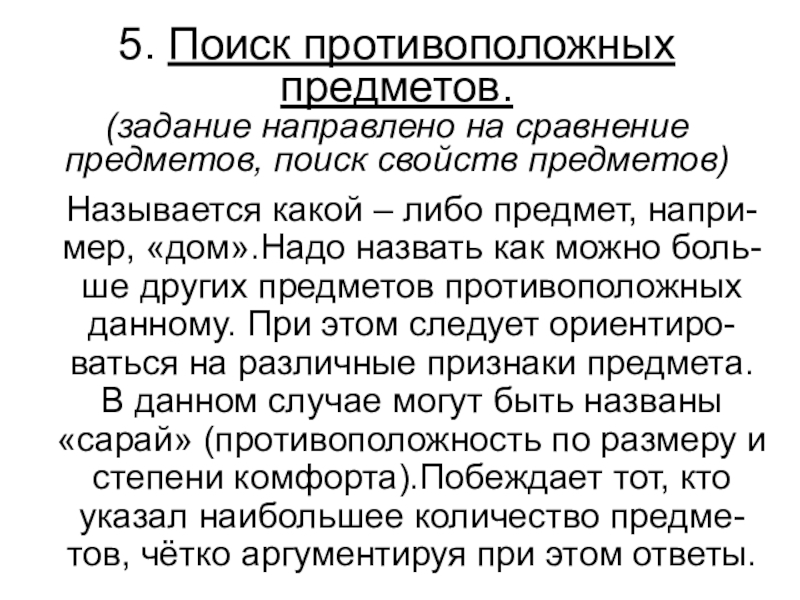 5. Поиск противоположных предметов.
(задание направлено на сравнение предметов, поиск свойств предметов)

Называется какой – либо предмет, например, «дом».Надо назвать как можно больше других предметов противоположных данному. При этом следует ориентироваться на различные признаки предмета. В данном случае могут быть названы «сарай» (противоположность по размеру и степени комфорта).Побеждает тот, кто указал наибольшее количество предметов, чётко аргументируя при этом ответы.